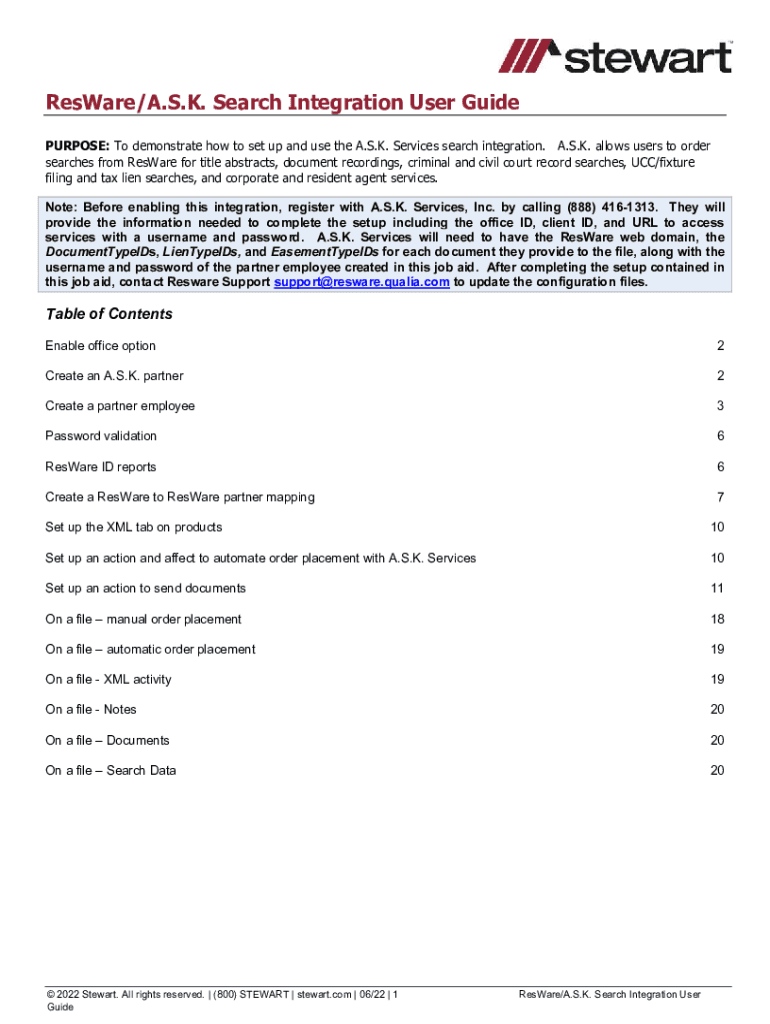 stewart

ResWare/A.S.K. Search Integration User Guide

PURPOSE: To demonstrate how to set up and use the A.S.K. Services search integration. A.S.K. allows users to order searches from ResWare for title abstracts, document recordings, criminal and civil court record searches, UCC/fixture filing and tax lien searches, and corporate and resident agent services.

Note: Before enabling this integration, register with A.S.K. Services, Inc. by calling (888) 416-1313. They will provide the information needed to complete the setup including the office ID, client ID, and URL to access services with a username and password. A.S.K. Services will need to have the ResWare web domain, the DocumentTypeIDs, LienTypeIDs, and EasementTypeIDs for each document they provide to the file, along with the username and password of the partner employee created in this job aid. After completing the setup contained in this job aid, contact Resware Support support@resware.qualia.com to update the configuration files.

Table of Contents

| | |
|---|---|
| Enable office option | 2 |
| Create an A.S.K. partner | 2 |
| Create a partner employee | 3 |
| Password validation | 6 |
| ResWare ID reports | 6 |
| Create a ResWare to ResWare partner mapping | 7 |
| Set up the XML tab on products | 10 |
| Set up an action and affect to automate order placement with A.S.K. Services | 10 |
| Set up an action to send documents | 11 |
| On a file – manual order placement | 18 |
| On a file – automatic order placement | 19 |
| On a file - XML activity | 19 |
| On a file - Notes | 20 |
| On a file – Documents | 20 |
| On a file – Search Data | 20 |

© 2022 Stewart. All rights reserved. | (800) STEWART | stewart.com | 06/22 | 1 ResWare/A.S.K. Search Integration User Guide